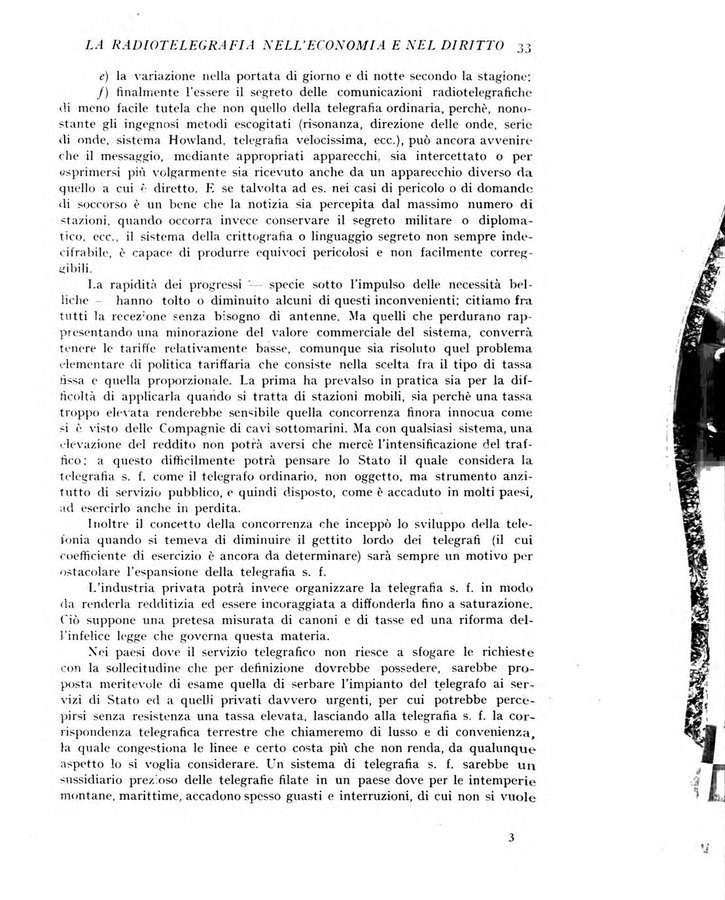 LA RADIOTELEGRAFIA NELL'ECONOMIA E NEL DIRITTO 33

e) la variazione nella portata di giorno e di notte secondo la stagione;

f) finalmente l'essere il segreto delle comunicazioni radiotelegrafiche di meno facile tutela che non quello della telegrafia ordinaria, perchè, nonostante gli ingegnosi metodi escogitati (risonanza, direzione delle onde, serie di onde, sistema Howland, telegrafia velocissima, ecc.), può ancora avvenire che il messaggio, mediante appropriati apparecchi, sia intercettato o per esprimersi più volgarmente sia ricevuto anche da un apparecchio diverso da quello a cui è diretto. E se talvolta ad es. nei casi di pericolo o di domande di soccorso è un bene che la notizia sia percepita dal massimo numero di stazioni, quando occorra invece conservare il segreto militare o diplomatico, ecc., il sistema della crittografia o linguaggio segreto non sempre indecifrabile, è capace di produrre equivoci pericolosi e non facilmente correggibili.

La rapidità dei progressi — specie sotto l'impulso delle necessità belliche — hanno tolto o diminuito alcuni di questi inconvenienti; citiamo fra tutti la recezione senza bisogno di antenne. Ma quelli che perdurano rappresentando una minorazione del valore commerciale del sistema, converrà tenere le tariffe relativamente basse, comunque sia risoluto quel problema elementare di politica tariffaria che consiste nella scelta fra il tipo di tassa fissa e quella proporzionale. La prima ha prevalso in pratica sia per la difficoltà di applicarla quando si tratta di stazioni mobili, sia perchè una tassa troppo elevata renderebbe sensibile quella concorrenza finora innocua come si è visto delle Compagnie di cavi sottomarini. Ma con qualsiasi sistema, una elevazione del reddito non potrà aversi che mercè l'intensificazione del traffico; a questo difficilmente potrà pensare lo Stato il quale considera la telegrafia s. f. come il telegrafo ordinario, non oggetto, ma strumento anzitutto di servizio pubblico, e quindi disposto, come è accaduto in molti paesi, ad esercirlo anche in perdita.

Inoltre il concetto della concorrenza che inceppò lo sviluppo della telefonia quando si temeva di diminuire il gettito lordo dei telegrafi (il cui coefficiente di esercizio è ancora da determinare) sarà sempre un motivo per ostacolare l'espansione della telegrafia s. f.

L'industria privata potrà invece organizzare la telegrafia s. f. in modo da renderla redditizia ed essere incoraggiata a diffonderla fino a saturazione. Ciò suppone una pretesa misurata di canoni e di tasse ed una riforma dell'infelice legge che governa questa materia.

Nei paesi dove il servizio telegrafico non riesce a sfogare le richieste con la sollecitudine che per definizione dovrebbe possedere, sarebbe proposta meritevole di esame quella di serbare l'impianto del telegrafo ai servizi di Stato ed a quelli privati davvero urgenti, per cui potrebbe percepirsi senza resistenza una tassa elevata, lasciando alla telegrafia s. f. la corrispondenza telegrafica terrestre che chiameremo di lusso e di convenienza, la quale congestiona le linee e certo costa più che non renda, da qualunque aspetto lo si voglia considerare. Un sistema di telegrafia s. f. sarebbe un sussidiario prezioso delle telegrafie filate in un paese dove per le intemperie montane, marittime, accadono spesso guasti e interruzioni, di cui non si vuole

3